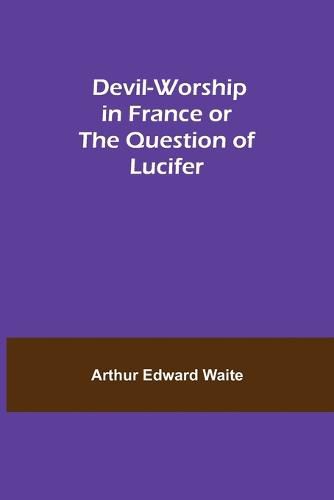 Devil-Worship in France or The Question of Lucifer

Arthur Edward Waite